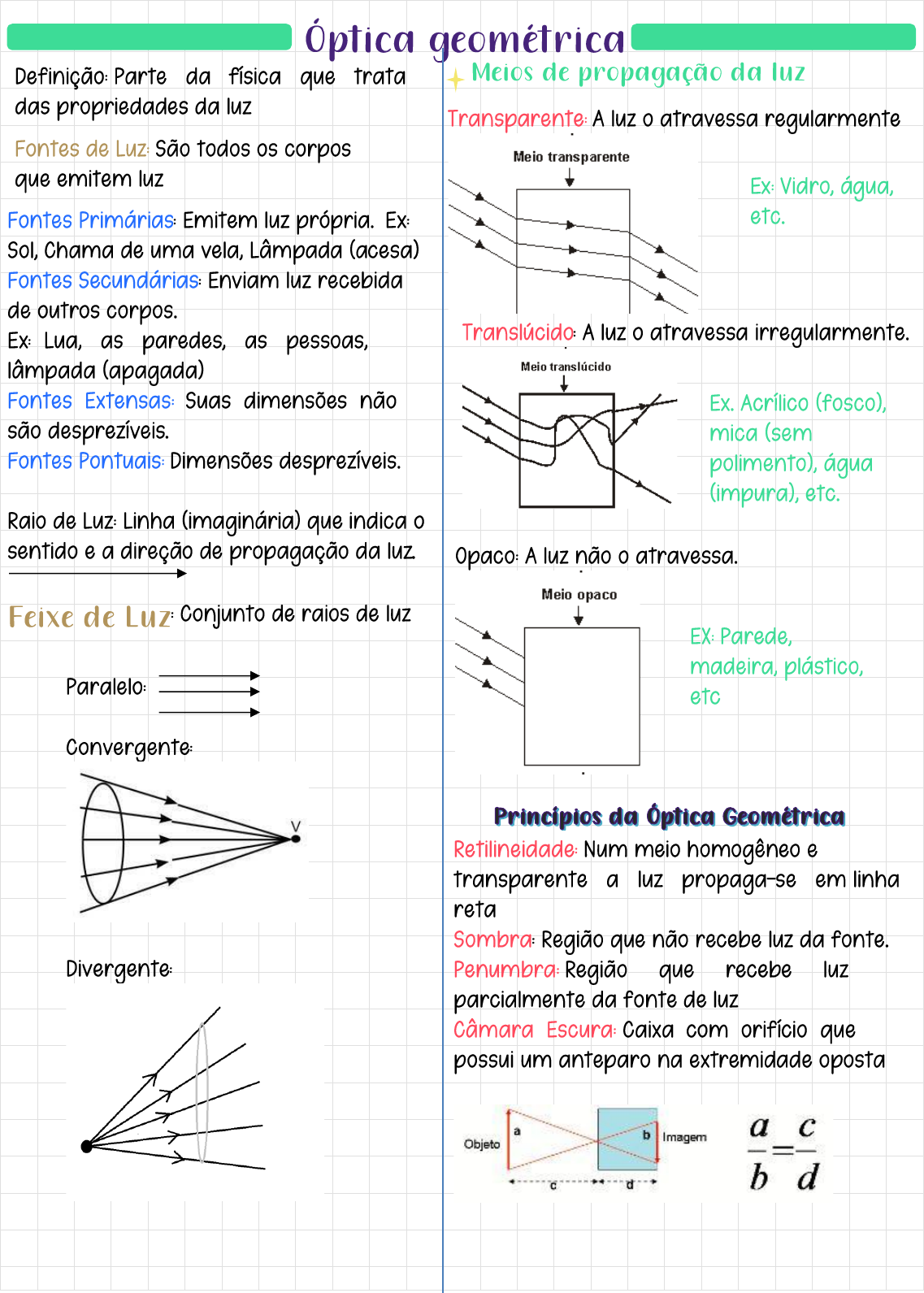 Óptica geométrica

Definição: Parte da física que trata das propriedades da luz

Fontes de Luz: São todos os corpos que emitem luz

Fontes Primárias: Emitem luz própria. Ex: Sol, Chama de uma vela, Lâmpada (acesa)
Fontes Secundárias: Enviam luz recebida de outros corpos.
Ex: Lua, as paredes, as pessoas, lâmpada (apagada)
Fontes Extensas: Suas dimensões não são desprezíveis.
Fontes Pontuais: Dimensões desprezíveis.

Raio de Luz: Linha (imaginária) que indica o sentido e a direção de propagação da luz.

Feixe de Luz: Conjunto de raios de luz

Paralelo:

Convergente:

V

Divergente:

Meios de propagação da luz

Transparente: A luz o atravessa regularmente

Meio transparente

Ex: Vidro, água, etc.

Translúcido: A luz o atravessa irregularmente.

Meio translúcido

Ex. Acrílico (fosco), mica (sem polimento), água (impura), etc.

Opaco: A luz não o atravessa.

Meio opaco

EX: Parede, madeira, plástico, etc

Princípios da Óptica Geométrica
Retilineidade: Num meio homogêneo e transparente a luz propaga-se em linha reta
Sombra: Região que não recebe luz da fonte.
Penumbra: Região que recebe luz parcialmente da fonte de luz
Câmara Escura: Caixa com orifício que possui um anteparo na extremidade oposta

Objeto a b Imagem c d

$\frac{a}{b}=\frac{c}{d}$